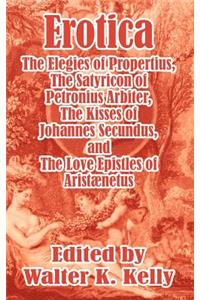 Erotica

The Elegies of Propertius, The Satyricon of Petronius Arbiter, The Kisses of Johannes Secundus, and The Love Epistles of Aristænetus

Edited by Walter K. Kelly